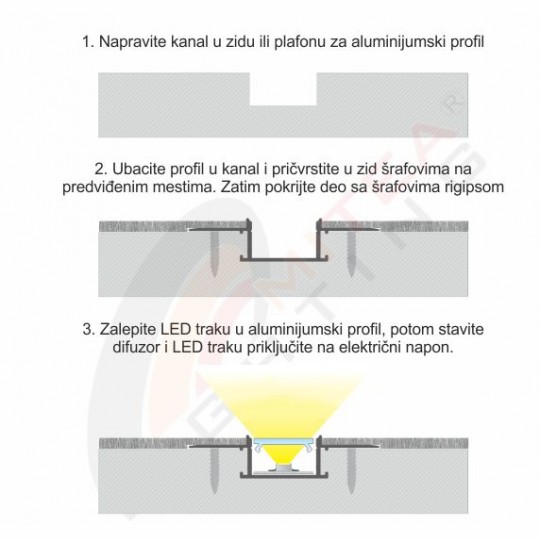 1. Napravite kanal u zidu ili plafonu za aluminijumski profil

2. Ubacite profil u kanal i pričvrstite u zid šrafovima na predviđenim mestima. Zatim pokrijte deo sa šrafovima rigipsom

3. Zalepite LED traku u aluminijumski profil, potom stavite difuzor i LED traku priključite na električni napon.